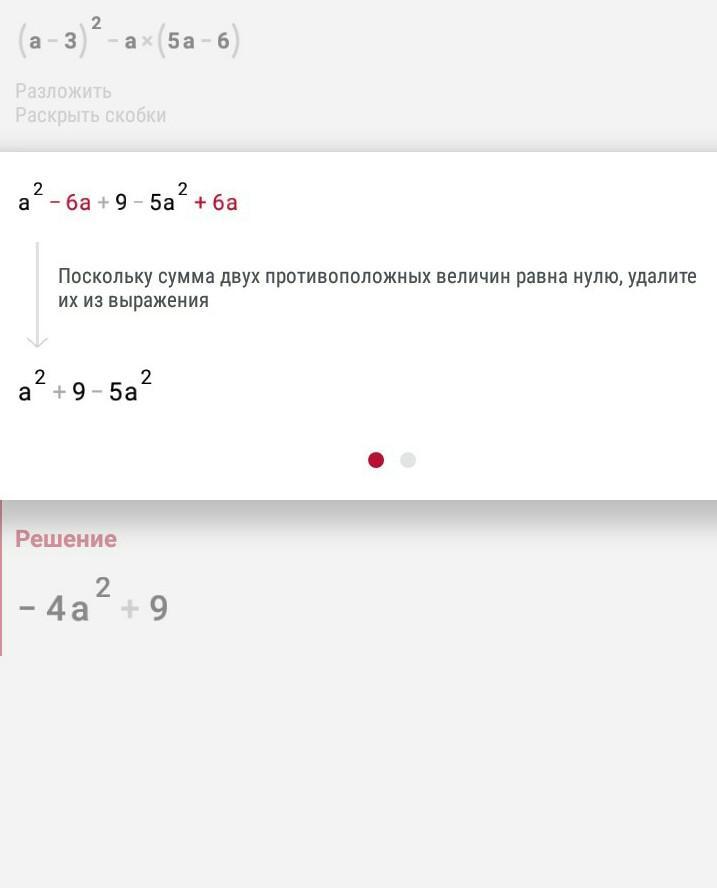 $(a-3)^2 - a \times (5a-6)$

Разложить
Раскрыть скобки

$a^2 - 6a + 9 - 5a^2 + 6a$

Поскольку сумма двух противоположных величин равна нулю, удалите их из выражения

$a^2 + 9 - 5a^2$

Решение

$-4a^2 + 9$